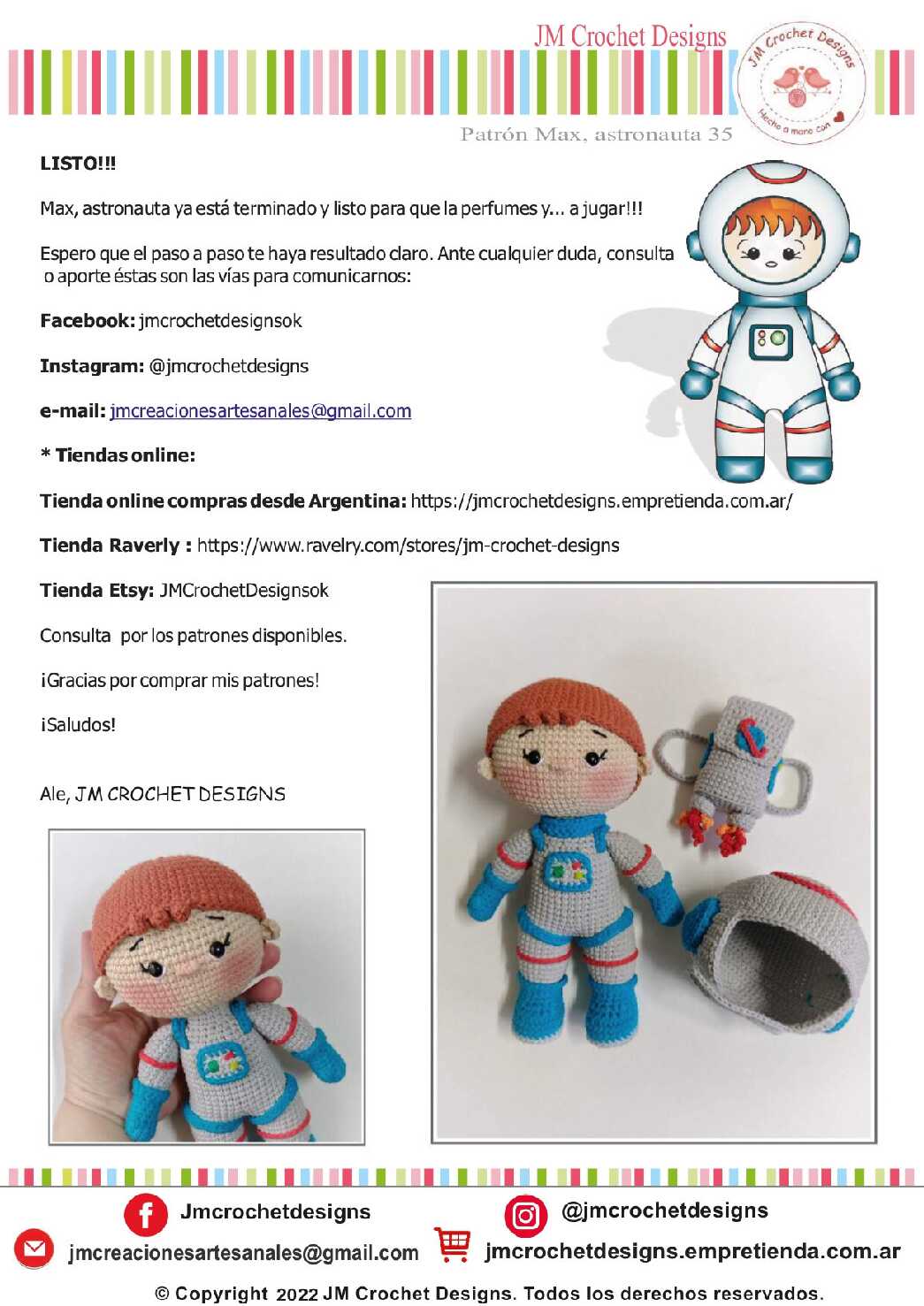 JM Crochet Designs

JM Crochet Designs
Hecho a mano con

Patrón Max, astronauta 35

LISTO!!!

Max, astronauta ya está terminado y listo para que la perfumes y... a jugar!!!

Espero que el paso a paso te haya resultado claro. Ante cualquier duda, consulta o aporte éstas son las vías para comunicarnos:

Facebook: jmcrochetdesignsok

Instagram: @jmcrochetdesigns

e-mail: jmcreacionesartesanales@gmail.com

* Tiendas online:

Tienda online compras desde Argentina: https://jmcrochetdesigns.empretienda.com.ar/

Tienda Raverly : https://www.ravelry.com/stores/jm-crochet-designs

Tienda Etsy: JMCrochetDesignsok

Consulta por los patrones disponibles.

¡Gracias por comprar mis patrones!

¡Saludos!

Ale, JM CROCHET DESIGNS

Jmcrochetdesigns
@jmcrochetdesigns
jmcreacionesartesanales@gmail.com
jmcrochetdesigns.empretienda.com.ar

© Copyright 2022 JM Crochet Designs. Todos los derechos reservados.